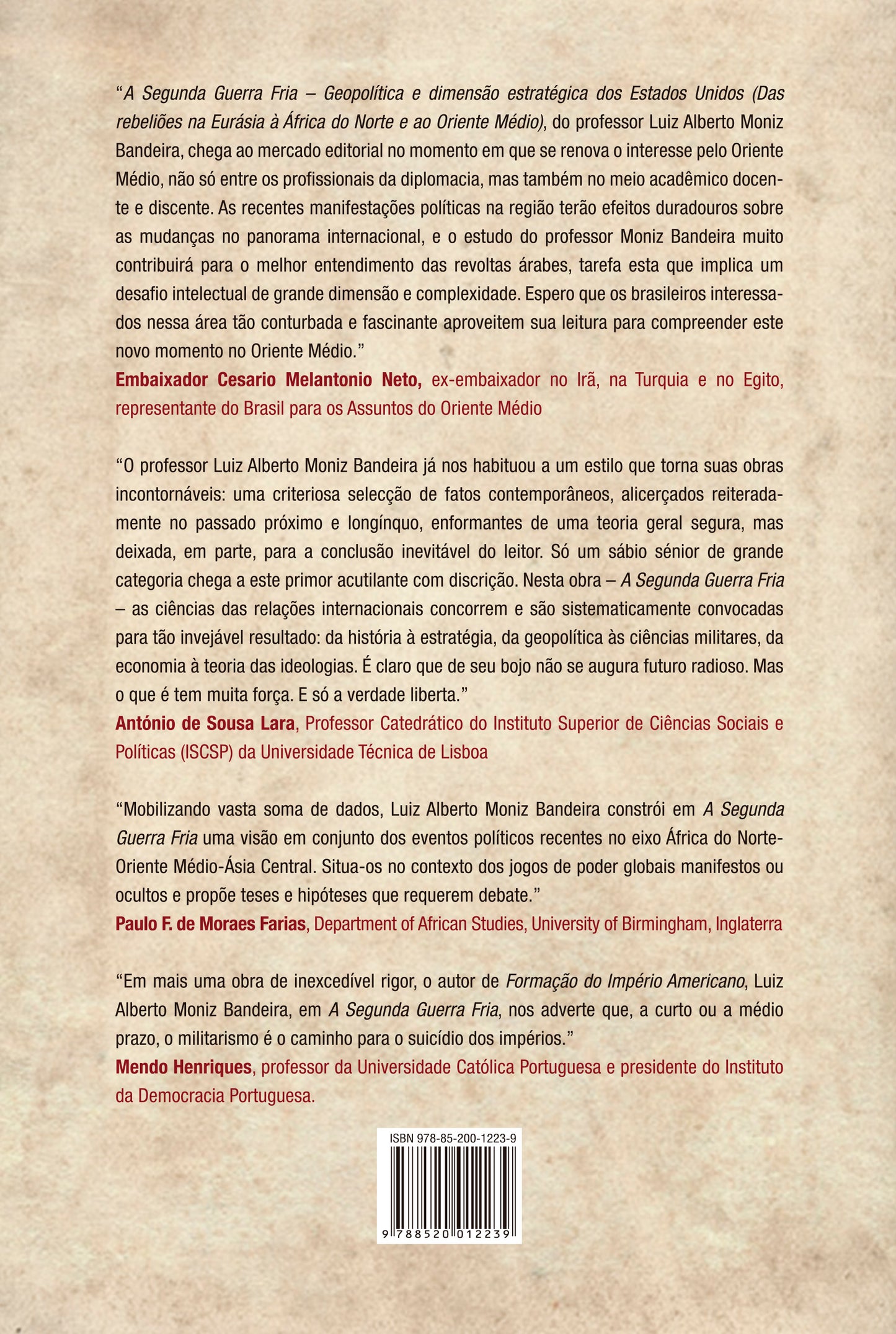 "A Segunda Guerra Fria – Geopolítica e dimensão estratégica dos Estados Unidos (Das rebeliões na Eurásia à África do Norte e ao Oriente Médio), do professor Luiz Alberto Moniz Bandeira, chega ao mercado editorial no momento em que se renova o interesse pelo Oriente Médio, não só entre os profissionais da diplomacia, mas também no meio acadêmico docente e discente. As recentes manifestações políticas na região terão efeitos duradouros sobre as mudanças no panorama internacional, e o estudo do professor Moniz Bandeira muito contribuirá para o melhor entendimento das revoltas árabes, tarefa esta que implica um desafio intelectual de grande dimensão e complexidade. Espero que os brasileiros interessados nessa área tão conturbada e fascinante aproveitem sua leitura para compreender este novo momento no Oriente Médio."
Embaixador Cesario Melantonio Neto, ex-embaixador no Irã, na Turquia e no Egito, representante do Brasil para os Assuntos do Oriente Médio

"O professor Luiz Alberto Moniz Bandeira já nos habituou a um estilo que torna suas obras incontornáveis: uma criteriosa selecção de fatos contemporâneos, alicerçados reiteradamente no passado próximo e longínquo, enformantes de uma teoria geral segura, mas deixada, em parte, para a conclusão inevitável do leitor. Só um sábio sénior de grande categoria chega a este primor acutilante com discrição. Nesta obra – A Segunda Guerra Fria – as ciências das relações internacionais concorrem e são sistematicamente convocadas para tão invejável resultado: da história à estratégia, da geopolítica às ciências militares, da economia à teoria das ideologias. É claro que de seu bojo não se augura futuro radioso. Mas o que é tem muita força. E só a verdade liberta."
António de Sousa Lara, Professor Catedrático do Instituto Superior de Ciências Sociais e Políticas (ISCSP) da Universidade Técnica de Lisboa

"Mobilizando vasta soma de dados, Luiz Alberto Moniz Bandeira constrói em A Segunda Guerra Fria uma visão em conjunto dos eventos políticos recentes no eixo África do Norte-Oriente Médio-Ásia Central. Situa-os no contexto dos jogos de poder globais manifestos ou ocultos e propõe teses e hipóteses que requerem debate."
Paulo F. de Moraes Farias, Department of African Studies, University of Birmingham, Inglaterra

"Em mais uma obra de inexcedível rigor, o autor de Formação do Império Americano, Luiz Alberto Moniz Bandeira, em A Segunda Guerra Fria, nos adverte que, a curto ou a médio prazo, o militarismo é o caminho para o suicídio dos impérios."
Mendo Henriques, professor da Universidade Católica Portuguesa e presidente do Instituto da Democracia Portuguesa.

ISBN 978-85-200-1223-9

9 788520 012239